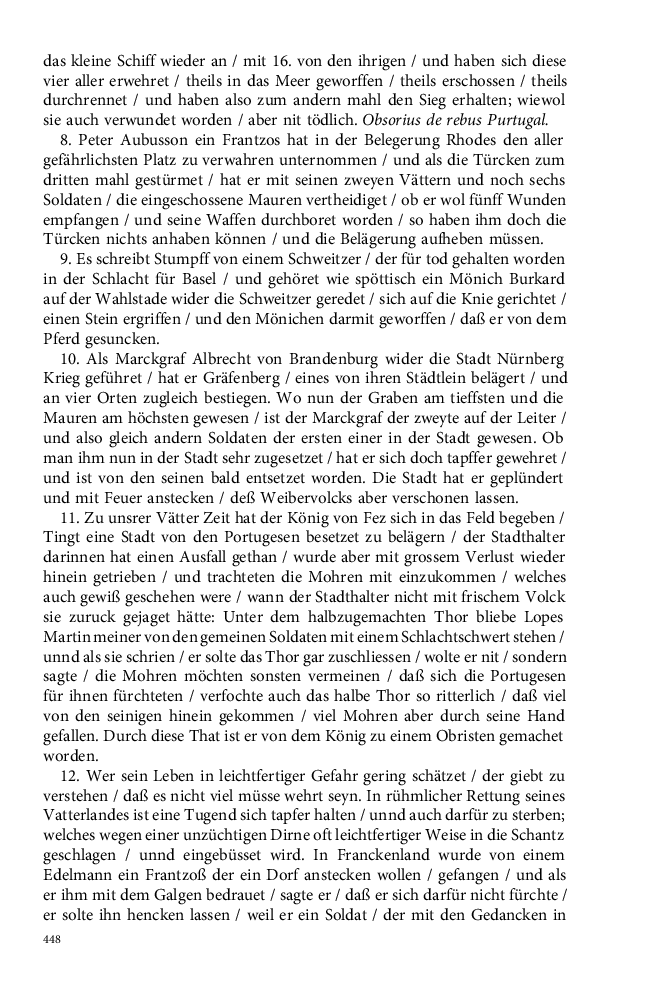 das kleine Schiff wieder an / mit 16. von den ihrigen / und haben sich diese vier aller erwehret / theils in das Meer geworffen / theils erschossen / theils durchrennet / und haben also zum andern mahl den Sieg erhalten; wiewol sie auch verwundet worden / aber nit tödlich. Obsorius de rebus Purtugal.

8. Peter Aubusson ein Frantzos hat in der Belegerung Rhodes den aller gefährlichsten Platz zu verwahren unternommen / und als die Türcken zum dritten mahl gestürmet / hat er mit seinen zweyen Vättern und noch sechs Soldaten / die eingeschossene Mauren vertheidiget / ob er wol fünff Wunden empfangen / und seine Waffen durchboret worden / so haben ihm doch die Türcken nichts anhaben können / und die Belägerung aufheben müssen.

9. Es schreibt Stumpff von einem Schweitzer / der für tod gehalten worden in der Schlacht für Basel / und gehöret wie spöttisch ein Mönich Burkard auf der Wahlstade wider die Schweitzer geredet / sich auf die Knie gerichtet / einen Stein ergriffen / und den Mönichen darmit geworffen / daß er von dem Pferd gesuncken.

10. Als Marckgraf Albrecht von Brandenburg wider die Stadt Nürnberg Krieg geführet / hat er Gräfenberg / eines von ihren Städtlein belägert / und an vier Orten zugleich bestiegen. Wo nun der Graben am tieffsten und die Mauren am höchsten gewesen / ist der Marckgraf der zweyte auf der Leiter / und also gleich andern Soldaten der ersten einer in der Stadt gewesen. Ob man ihm nun in der Stadt sehr zugesetzet / hat er sich doch tapffer gewehret / und ist von den seinen bald entsetzet worden. Die Stadt hat er geplündert und mit Feuer anstecken / deß Weibervolcks aber verschonen lassen.

11. Zu unsrer Vätter Zeit hat der König von Fez sich in das Feld begeben / Tingt eine Stadt von den Portugesen besetzet zu belägern / der Stadthalter darinnen hat einen Ausfall gethan / wurde aber mit grossem Verlust wieder hinein getrieben / und trachteten die Mohren mit einzukommen / welches auch gewiß geschehen were / wann der Stadthalter nicht mit frischem Volck sie zuruck gejaget hätte: Unter dem halbzugemachten Thor bliebe Lopes Martin meiner von den gemeinen Soldaten mit einem Schlachtschwert stehen / unnd als sie schrien / er solte das Thor gar zuschliessen / wolte er nit / sondern sagte / die Mohren möchten sonsten vermeinen / daß sich die Portugesen für ihnen fürchteten / verfochte auch das halbe Thor so ritterlich / daß viel von den seinigen hinein gekommen / viel Mohren aber durch seine Hand gefallen. Durch diese That ist er von dem König zu einem Obristen gemachet worden.

12. Wer sein Leben in leichtfertiger Gefahr gering schätzet / der giebt zu verstehen / daß es nicht viel müsse wehrt seyn. In rühmlicher Rettung seines Vatterlandes ist eine Tugend sich tapfer halten / unnd auch darfür zu sterben; welches wegen einer unzüchtigen Dirne oft leichtfertiger Weise in die Schantz geschlagen / unnd eingebüsset wird. In Franckenland wurde von einem Edelmann ein Frantzoß der ein Dorf anstecken wollen / gefangen / und als er ihm mit dem Galgen bedrauet / sagte er / daß er sich darfür nicht fürchte / er solte ihn hencken lassen / weil er ein Soldat / der mit den Gedancken in

448